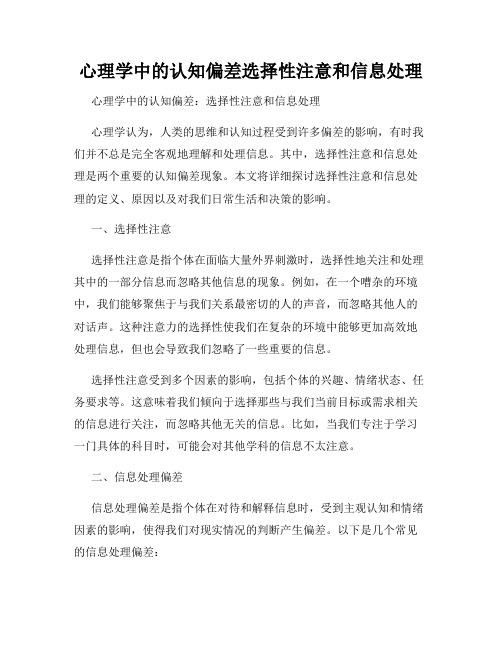 心理学中的认知偏差选择性注意和信息处理

心理学中的认知偏差：选择性注意和信息处理

心理学认为，人类的思维和认知过程受到许多偏差的影响，有时我们并不总是完全客观地理解和处理信息。其中，选择性注意和信息处理是两个重要的认知偏差现象。本文将详细探讨选择性注意和信息处理的定义、原因以及对我们日常生活和决策的影响。

一、选择性注意

选择性注意是指个体在面临大量外界刺激时，选择性地关注和处理其中的一部分信息而忽略其他信息的现象。例如，在一个嘈杂的环境中，我们能够聚焦于与我们关系最密切的人的声音，而忽略其他人的对话声。这种注意力的选择性使我们在复杂的环境中能够更加高效地处理信息，但也会导致我们忽略了一些重要的信息。

选择性注意受到多个因素的影响，包括个体的兴趣、情绪状态、任务要求等。这意味着我们倾向于选择那些与我们当前目标或需求相关的信息进行关注，而忽略其他无关的信息。比如，当我们专注于学习一门具体的科目时，可能会对其他学科的信息不太注意。

二、信息处理偏差

信息处理偏差是指个体在对待和解释信息时，受到主观认知和情绪因素的影响，使得我们对现实情况的判断产生偏差。以下是几个常见的信息处理偏差：